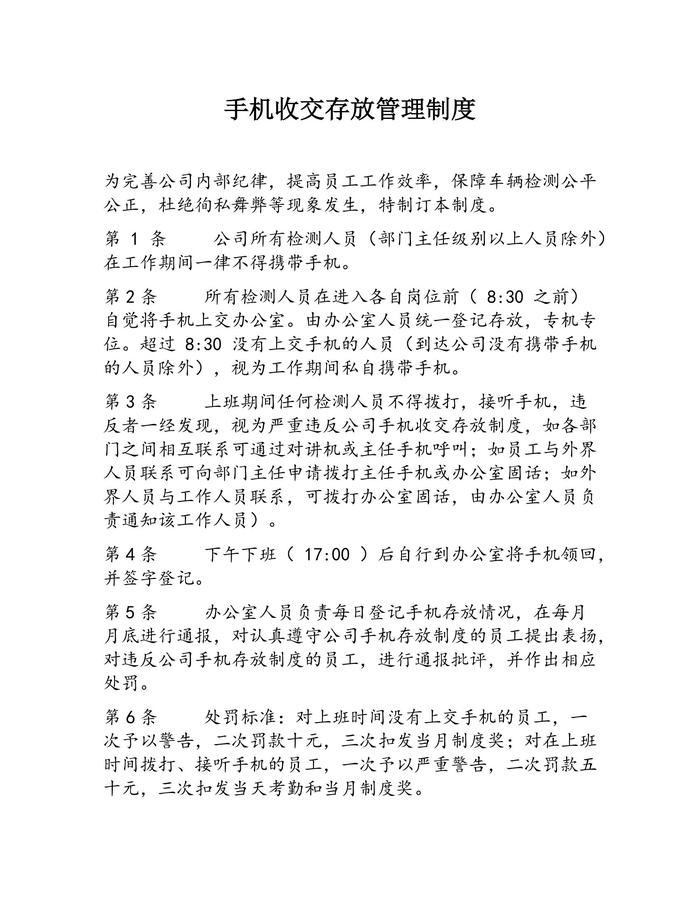 手机收交存放管理制度

为完善公司内部纪律，提高员工工作效率，保障车辆检测公平公正，杜绝徇私舞弊等现象发生，特制订本制度。

第 1 条　　公司所有检测人员（部门主任级别以上人员除外）在工作期间一律不得携带手机。

第 2 条　　所有检测人员在进入各自岗位前（ 8:30 之前）自觉将手机上交办公室。由办公室人员统一登记存放，专机专位。超过 8:30 没有上交手机的人员（到达公司没有携带手机的人员除外），视为工作期间私自携带手机。

第 3 条　　上班期间任何检测人员不得拨打，接听手机，违反者一经发现，视为严重违反公司手机收交存放制度，如各部门之间相互联系可通过对讲机或主任手机呼叫；如员工与外界人员联系可向部门主任申请拨打主任手机或办公室固话；如外界人员与工作人员联系，可拨打办公室固话，由办公室人员负责通知该工作人员）。

第 4 条　　下午下班（ 17:00 ）后自行到办公室将手机领回，并签字登记。

第 5 条　　办公室人员负责每日登记手机存放情况，在每月月底进行通报，对认真遵守公司手机存放制度的员工提出表扬，对违反公司手机存放制度的员工，进行通报批评，并作出相应处罚。

第 6 条　　处罚标准：对上班时间没有上交手机的员工，一次予以警告，二次罚款十元，三次扣发当月制度奖；对在上班时间拨打、接听手机的员工，一次予以严重警告，二次罚款五十元，三次扣发当天考勤和当月制度奖。